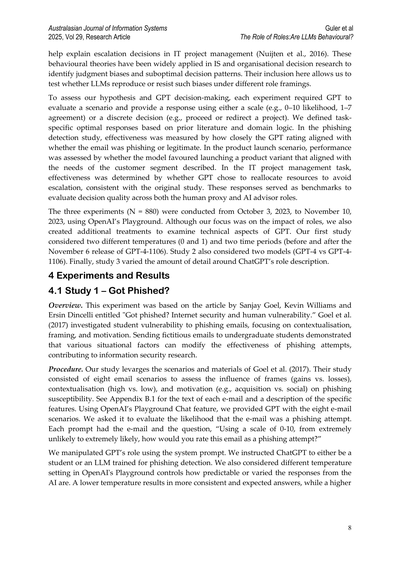 Australasian Journal of Information Systems
2025, Vol 29, Research Article

Guler et al
The Role of Roles:Are LLMs Behavioural?

help explain escalation decisions in IT project management (Nuijten et al., 2016). These behavioural theories have been widely applied in IS and organisational decision research to identify judgment biases and suboptimal decision patterns. Their inclusion here allows us to test whether LLMs reproduce or resist such biases under different role framings.

To assess our hypothesis and GPT decision-making, each experiment required GPT to evaluate a scenario and provide a response using either a scale (e.g., 0–10 likelihood, 1–7 agreement) or a discrete decision (e.g., proceed or redirect a project). We defined task-specific optimal responses based on prior literature and domain logic. In the phishing detection study, effectiveness was measured by how closely the GPT rating aligned with whether the email was phishing or legitimate. In the product launch scenario, performance was assessed by whether the model favoured launching a product variant that aligned with the needs of the customer segment described. In the IT project management task, effectiveness was determined by whether GPT chose to reallocate resources to avoid escalation, consistent with the original study. These responses served as benchmarks to evaluate decision quality across both the human proxy and AI advisor roles.

The three experiments (N = 880) were conducted from October 3, 2023, to November 10, 2023, using OpenAI's Playground. Although our focus was on the impact of roles, we also created additional treatments to examine technical aspects of GPT. Our first study considered two different temperatures (0 and 1) and two time periods (before and after the November 6 release of GPT-4-1106). Study 2 also considered two models (GPT-4 vs GPT-4-1106). Finally, study 3 varied the amount of detail around ChatGPT's role description.

4 Experiments and Results

4.1 Study 1 – Got Phished?

Overview. This experiment was based on the article by Sanjay Goel, Kevin Williams and Ersin Dincelli entitled "Got phished? Internet security and human vulnerability." Goel et al. (2017) investigated student vulnerability to phishing emails, focusing on contextualisation, framing, and motivation. Sending fictitious emails to undergraduate students demonstrated that various situational factors can modify the effectiveness of phishing attempts, contributing to information security research.

Procedure. Our study levarges the scenarios and materials of Goel et al. (2017). Their study consisted of eight email scenarios to assess the influence of frames (gains vs. losses), contextualisation (high vs. low), and motivation (e.g., acquisition vs. social) on phishing susceptibility. See Appendix B.1 for the text of each e-mail and a description of the specific features. Using OpenAI's Playground Chat feature, we provided GPT with the eight e-mail scenarios. We asked it to evaluate the likelihood that the e-mail was a phishing attempt. Each prompt had the e-mail and the question, "Using a scale of 0-10, from extremely unlikely to extremely likely, how would you rate this email as a phishing attempt?"

We manipulated GPT's role using the system prompt. We instructed ChatGPT to either be a student or an LLM trained for phishing detection. We also considered different temperature setting in OpenAI's Playground controls how predictable or varied the responses from the AI are. A lower temperature results in more consistent and expected answers, while a higher

8